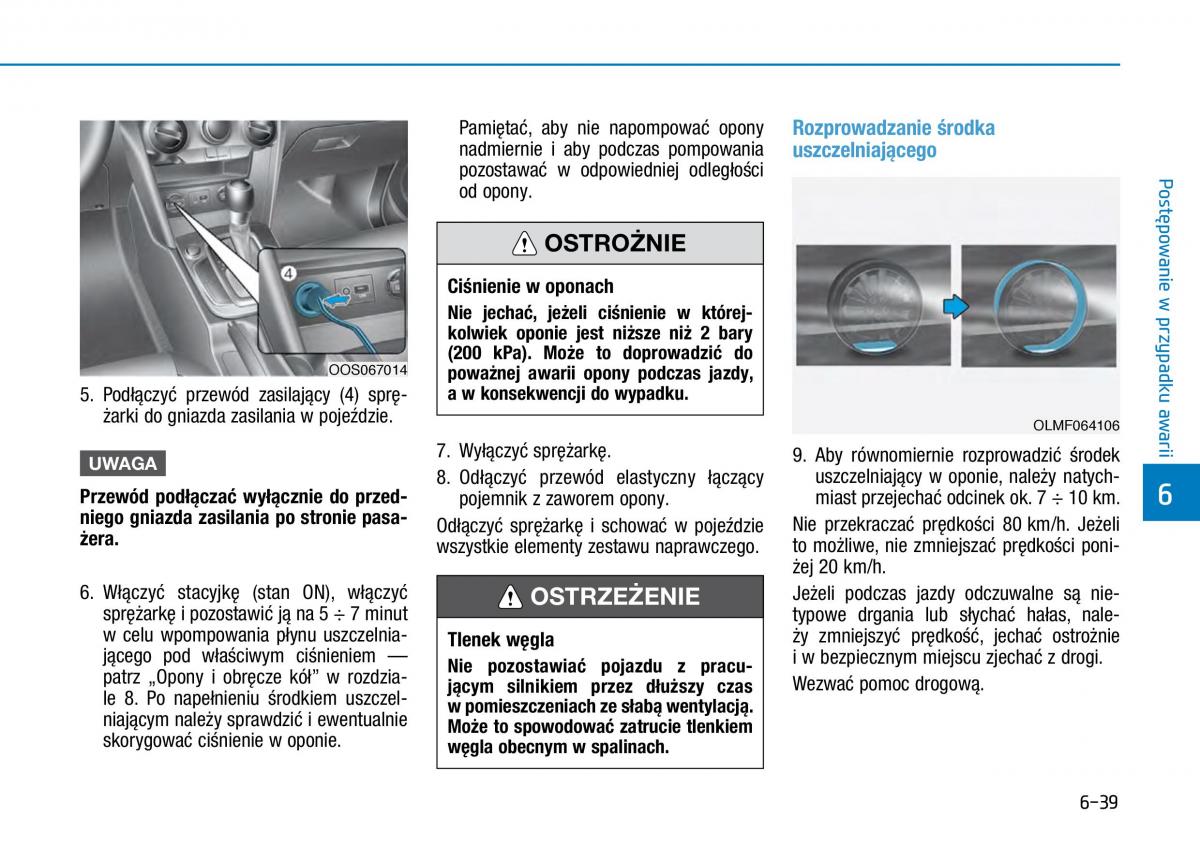 4

OOS067014

5. Podłączyć przewód zasilający (4) sprężarki do gniazda zasilania w pojeździe.

UWAGA

Przewód podłączać wyłącznie do przedniego gniazda zasilania po stronie pasażera.

6. Włączyć stacyjkę (stan ON), włączyć sprężarkę i pozostawić ją na 5 ÷ 7 minut w celu wpompowania płynu uszczelniającego pod właściwym ciśnieniem — patrz „Opony i obręcze kół" w rozdziale 8. Po napełnieniu środkiem uszczelniającym należy sprawdzić i ewentualnie skorygować ciśnienie w oponie.

Pamiętać, aby nie napompować opony nadmiernie i aby podczas pompowania pozostawać w odpowiedniej odległości od opony.

OSTROŻNIE

Ciśnienie w oponach

Nie jechać, jeżeli ciśnienie w którejkolwiek oponie jest niższe niż 2 bary (200 kPa). Może to doprowadzić do poważnej awarii opony podczas jazdy, a w konsekwencji do wypadku.

7. Wyłączyć sprężarkę.

8. Odłączyć przewód elastyczny łączący pojemnik z zaworem opony.

Odłączyć sprężarkę i schować w pojeździe wszystkie elementy zestawu naprawczego.

OSTRZEŻENIE

Tlenek węgla

Nie pozostawiać pojazdu z pracującym silnikiem przez dłuższy czas w pomieszczeniach ze słabą wentylacją. Może to spowodować zatrucie tlenkiem węgla obecnym w spalinach.

Rozprowadzanie środka uszczelniającego

OLMF064106

9. Aby równomiernie rozprowadzić środek uszczelniający w oponie, należy natychmiast przejechać odcinek ok. 7 ÷ 10 km.

Nie przekraczać prędkości 80 km/h. Jeżeli to możliwe, nie zmniejszać prędkości poniżej 20 km/h.

Jeżeli podczas jazdy odczuwalne są nietypowe drgania lub słychać hałas, należy zmniejszyć prędkość, jechać ostrożnie i w bezpiecznym miejscu zjechać z drogi.

Wezwać pomoc drogową.

Postępowanie w przypadku awarii

6

6-39